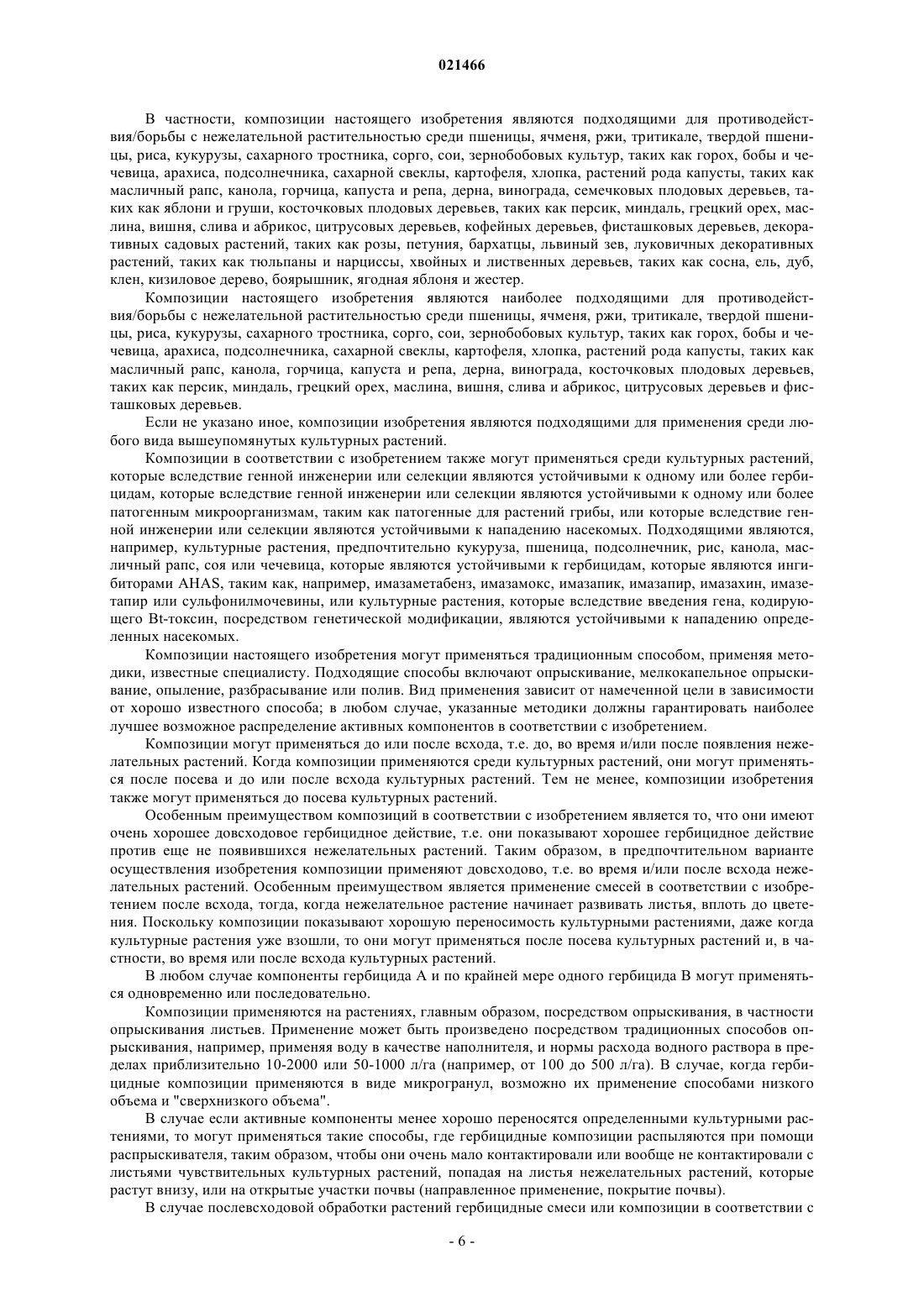 021466

В частности, композиции настоящего изобретения являются подходящими для противодействия/борьбы с нежелательной растительностью среди пшеницы, ячменя, ржи, тритикале, твердой пшеницы, риса, кукурузы, сахарного тростника, сорго, сои, зернобобовых культур, таких как горох, бобы и чечевица, арахиса, подсолнечника, сахарной свеклы, картофеля, хлопка, растений рода капусты, таких как масличный рапс, канола, горчица, капуста и репа, дерна, винограда, семечковых плодовых деревьев, таких как яблони и груши, косточковых плодовых деревьев, таких как персик, миндаль, грецкий орех, маслина, вишня, слива и абрикос, цитрусовых деревьев, кофейных деревьев, фисташковых деревьев, декоративных садовых растений, таких как розы, петуния, бархатцы, львиный зев, луковичных декоративных растений, таких как тюльпаны и нарциссы, хвойных и лиственных деревьев, таких как сосна, ель, дуб, клен, кизиловое дерево, боярышник, ягодная яблоня и жестер.

Композиции настоящего изобретения являются наиболее подходящими для противодействия/борьбы с нежелательной растительностью среди пшеницы, ячменя, ржи, тритикале, твердой пшеницы, риса, кукурузы, сахарного тростника, сорго, сои, зернобобовых культур, таких как горох, бобы и чечевица, арахиса, подсолнечника, сахарной свеклы, картофеля, хлопка, растений рода капусты, таких как масличный рапс, канола, горчица, капуста и репа, дерна, винограда, косточковых плодовых деревьев, таких как персик, миндаль, грецкий орех, маслина, вишня, слива и абрикос, цитрусовых деревьев и фисташковых деревьев.

Если не указано иное, композиции изобретения являются подходящими для применения среди любого вида вышеупомянутых культурных растений.

Композиции в соответствии с изобретением также могут применяться среди культурных растений, которые вследствие генной инженерии или селекции являются устойчивыми к одному или более гербицидам, которые вследствие генной инженерии или селекции являются устойчивыми к одному или более патогенным микроорганизмам, таким как патогенные для растений грибы, или которые вследствие генной инженерии или селекции являются устойчивыми к нападению насекомых. Подходящими являются, например, культурные растения, предпочтительно кукуруза, пшеница, подсолнечник, рис, канола, масличный рапс, соя или чечевица, которые являются устойчивыми к гербицидам, которые являются ингибиторами AHAS, таким как, например, имазаметабенз, имазамокс, имазапик, имазапир, имазахин, имазетапир или сульфонилмочевины, или культурные растения, которые вследствие введения гена, кодирующего Bt-токсин, посредством генетической модификации, являются устойчивыми к нападению определенных насекомых.

Композиции настоящего изобретения могут применяться традиционным способом, применяя методики, известные специалисту. Подходящие способы включают опрыскивание, мелкокапельное опрыскивание, опыление, разбрасывание или полив. Вид применения зависит от намеченной цели в зависимости от хорошо известного способа; в любом случае, указанные методики должны гарантировать наиболее лучшее возможное распределение активных компонентов в соответствии с изобретением.

Композиции могут применяться до или после всхода, т.е. до, во время и/или после появления нежелательных растений. Когда композиции применяются среди культурных растений, они могут применяться после посева и до или после всхода культурных растений. Тем не менее, композиции изобретения также могут применяться до посева культурных растений.

Особенным преимуществом композиций в соответствии с изобретением является то, что они имеют очень хорошее довсходовое гербицидное действие, т.е. они показывают хорошее гербицидное действие против еще не появившихся нежелательных растений. Таким образом, в предпочтительном варианте осуществления изобретения композиции применяют довсходово, т.е. во время и/или после всхода нежелательных растений. Особенным преимуществом является применение смесей в соответствии с изобретением после всхода, тогда, когда нежелательное растение начинает развивать листья, вплоть до цветения. Поскольку композиции показывают хорошую переносимость культурными растениями, даже когда культурные растения уже взошли, то они могут применяться после посева культурных растений и, в частности, во время или после всхода культурных растений.

В любом случае компоненты гербицида А и по крайней мере одного гербицида В могут применяться одновременно или последовательно.

Композиции применяются на растениях, главным образом, посредством опрыскивания, в частности опрыскивания листьев. Применение может быть произведено посредством традиционных способов опрыскивания, например, применяя воду в качестве наполнителя, и нормы расхода водного раствора в пределах приблизительно 10-2000 или 50-1000 л/га (например, от 100 до 500 л/га). В случае, когда гербицидные композиции применяются в виде микрогранул, возможно их применение способами низкого объема и "сверхнизкого объема".

В случае если активные компоненты менее хорошо переносятся определенными культурными растениями, то могут применяться такие способы, где гербицидные композиции распыляются при помощи распрыскивателя, таким образом, чтобы они очень мало контактировали или вообще не контактировали с листьями чувствительных культурных растений, попадая на листья нежелательных растений, которые растут внизу, или на открытые участки почвы (направленное применение, покрытие почвы).

В случае послевсходовой обработки растений гербицидные смеси или композиции в соответствии с

- 6 -